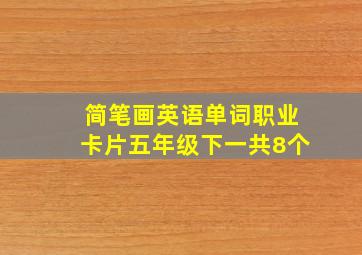 简笔画英语单词职业卡片五年级下一共8个